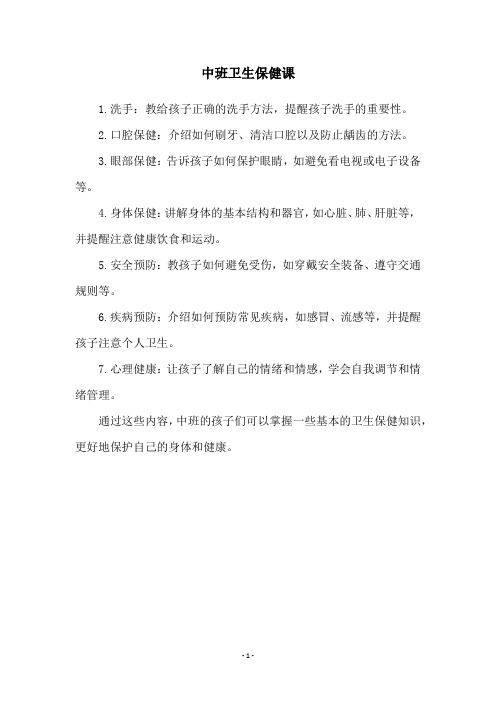 中班卫生保健课

1.洗手：教给孩子正确的洗手方法，提醒孩子洗手的重要性。

2.口腔保健：介绍如何刷牙、清洁口腔以及防止龋齿的方法。

3.眼部保健：告诉孩子如何保护眼睛，如避免看电视或电子设备等。

4.身体保健：讲解身体的基本结构和器官，如心脏、肺、肝脏等，并提醒注意健康饮食和运动。

5.安全预防：教孩子如何避免受伤，如穿戴安全装备、遵守交通规则等。

6.疾病预防：介绍如何预防常见疾病，如感冒、流感等，并提醒孩子注意个人卫生。

7.心理健康：让孩子了解自己的情绪和情感，学会自我调节和情绪管理。

通过这些内容，中班的孩子们可以掌握一些基本的卫生保健知识，更好地保护自己的身体和健康。

- 1 -